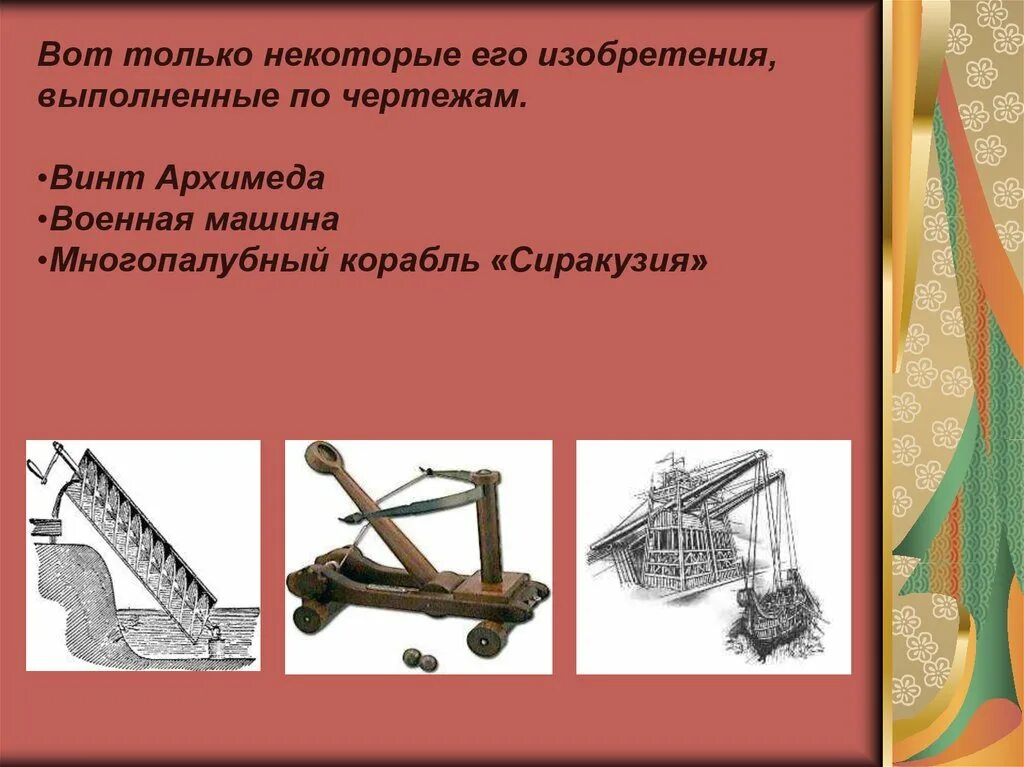 Вот только некоторые его изобретения, выполненные по чертежам.

•Винт Архимеда
•Военная машина
•Многопалубный корабль «Сиракузия»